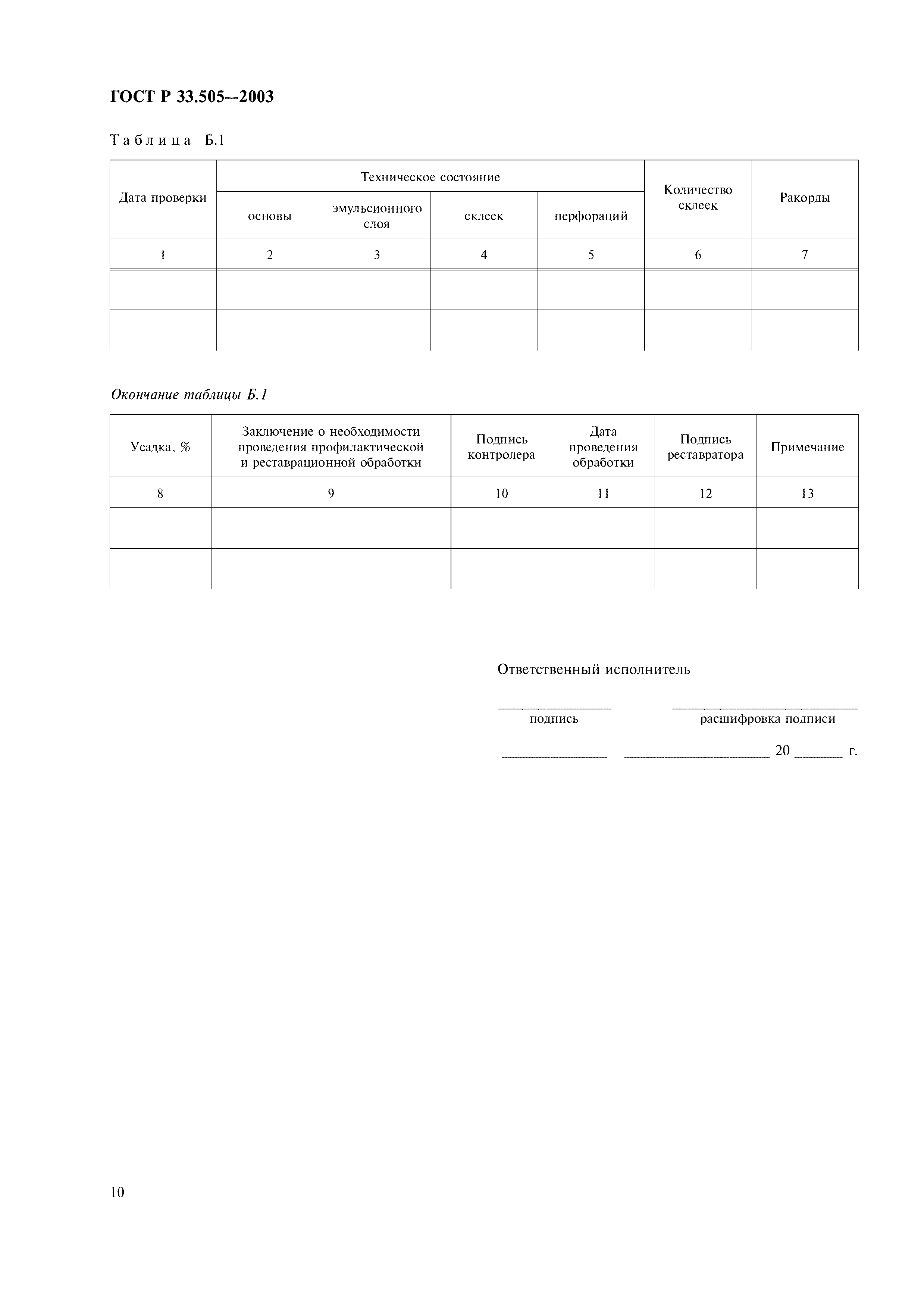 ГОСТ Р 33.505—2003

Таблица Б.1

| Дата проверки | Техническое состояние основы | Техническое состояние эмульсионного слоя | Техническое состояние склеек | Техническое состояние перфораций | Количество склеек | Ракорды |
|---|---|---|---|---|---|---|
| 1 | 2 | 3 | 4 | 5 | 6 | 7 |
| | | | | | | |
| | | | | | | |

Окончание таблицы Б.1

| Усадка, % | Заключение о необходимости проведения профилактической и реставрационной обработки | Подпись контролера | Дата проведения обработки | Подпись реставратора | Примечание |
|---|---|---|---|---|---|
| 8 | 9 | 10 | 11 | 12 | 13 |
| | | | | | |
| | | | | | |

Ответственный исполнитель

_______________ _________________________
подпись расшифровка подписи

______________ ___________________ 20 ______ г.

10